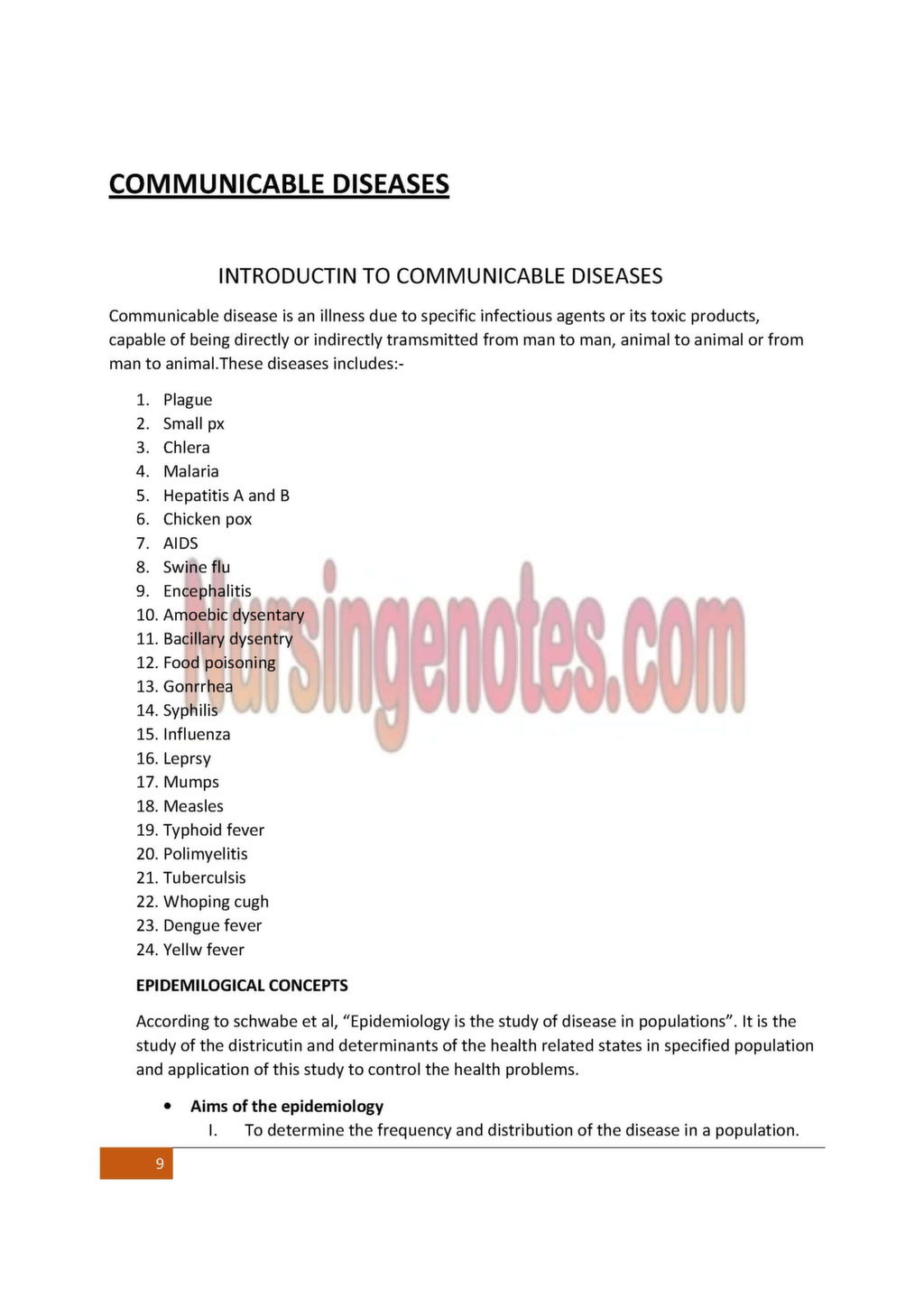 COMMUNICABLE DISEASES

INTRODUCTIN TO COMMUNICABLE DISEASES

Communicable disease is an illness due to specific infectious agents or its toxic products, capable of being directly or indirectly tramsmitted from man to man, animal to animal or from man to animal.These diseases includes:-

1. Plague
2. Small px
3. Chlera
4. Malaria
5. Hepatitis A and B
6. Chicken pox
7. AIDS
8. Swine flu
9. Encephalitis
10. Amoebic dysentary
11. Bacillary dysentry
12. Food poisoning
13. Gonrrhea
14. Syphilis
15. Influenza
16. Leprsy
17. Mumps
18. Measles
19. Typhoid fever
20. Polimyelitis
21. Tuberculsis
22. Whoping cugh
23. Dengue fever
24. Yellw fever

EPIDEMILOGICAL CONCEPTS

According to schwabe et al, "Epidemiology is the study of disease in populations". It is the study of the districutin and determinants of the health related states in specified population and application of this study to control the health problems.

• Aims of the epidemiology
I. To determine the frequency and distribution of the disease in a population.

9

Nursingenotes.com